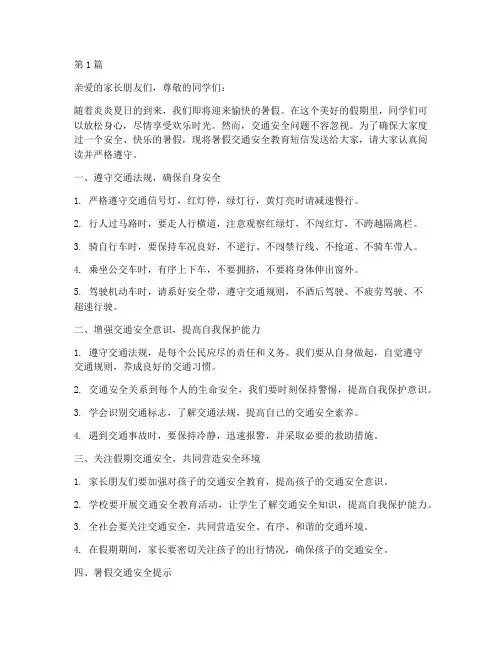 第1篇

亲爱的家长朋友们，尊敬的同学们：

随着炎炎夏日的到来，我们即将迎来愉快的暑假。在这个美好的假期里，同学们可以放松身心，尽情享受欢乐时光。然而，交通安全问题不容忽视。为了确保大家度过一个安全、快乐的暑假，现将暑假交通安全教育短信发送给大家，请大家认真阅读并严格遵守。

一、遵守交通法规，确保自身安全

1. 严格遵守交通信号灯，红灯停，绿灯行，黄灯亮时请减速慢行。

2. 行人过马路时，要走人行横道，注意观察红绿灯，不闯红灯，不跨越隔离栏。

3. 骑自行车时，要保持车况良好，不逆行、不闯禁行线、不抢道、不骑车带人。

4. 乘坐公交车时，有序上下车，不要拥挤，不要将身体伸出窗外。

5. 驾驶机动车时，请系好安全带，遵守交通规则，不酒后驾驶、不疲劳驾驶、不超速行驶。

二、增强交通安全意识，提高自我保护能力

1. 遵守交通法规，是每个公民应尽的责任和义务。我们要从自身做起，自觉遵守交通规则，养成良好的交通习惯。

2. 交通安全关系到每个人的生命安全，我们要时刻保持警惕，提高自我保护意识。

3. 学会识别交通标志，了解交通法规，提高自己的交通安全素养。

4. 遇到交通事故时，要保持冷静，迅速报警，并采取必要的救助措施。

三、关注假期交通安全，共同营造安全环境

1. 家长朋友们要加强对孩子的交通安全教育，提高孩子的交通安全意识。

2. 学校要开展交通安全教育活动，让学生了解交通安全知识，提高自我保护能力。

3. 全社会要关注交通安全，共同营造安全、有序、和谐的交通环境。

4. 在假期期间，家长要密切关注孩子的出行情况，确保孩子的交通安全。

四、暑假交通安全提示